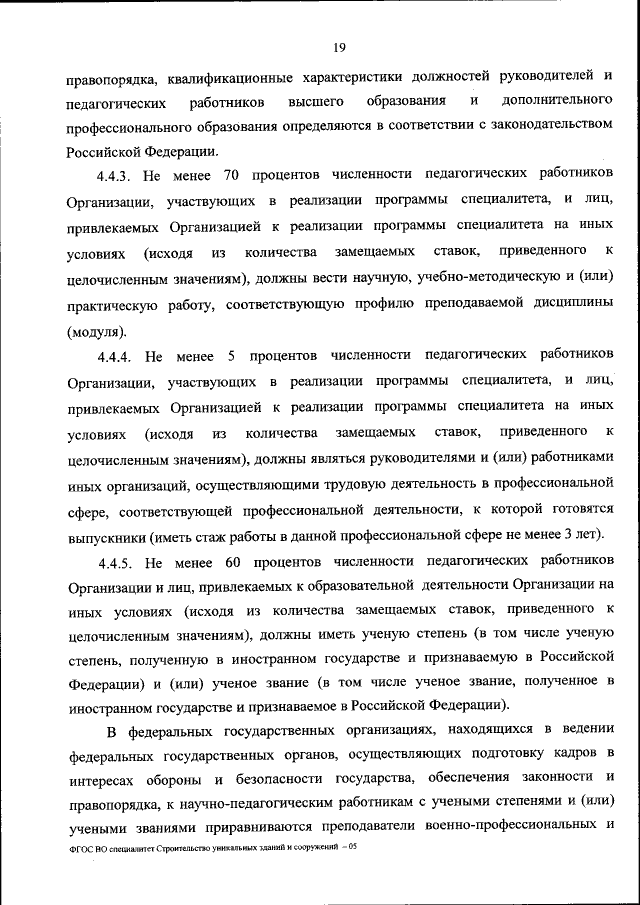 19

правопорядка, квалификационные характеристики должностей руководителей и педагогических работников высшего образования и дополнительного профессионального образования определяются в соответствии с законодательством Российской Федерации.

4.4.3. Не менее 70 процентов численности педагогических работников Организации, участвующих в реализации программы специалитета, и лиц, привлекаемых Организацией к реализации программы специалитета на иных условиях (исходя из количества замещаемых ставок, приведенного к целочисленным значениям), должны вести научную, учебно-методическую и (или) практическую работу, соответствующую профилю преподаваемой дисциплины (модуля).

4.4.4. Не менее 5 процентов численности педагогических работников Организации, участвующих в реализации программы специалитета, и лиц, привлекаемых Организацией к реализации программы специалитета на иных условиях (исходя из количества замещаемых ставок, приведенного к целочисленным значениям), должны являться руководителями и (или) работниками иных организаций, осуществляющими трудовую деятельность в профессиональной сфере, соответствующей профессиональной деятельности, к которой готовятся выпускники (иметь стаж работы в данной профессиональной сфере не менее 3 лет).

4.4.5. Не менее 60 процентов численности педагогических работников Организации и лиц, привлекаемых к образовательной деятельности Организации на иных условиях (исходя из количества замещаемых ставок, приведенного к целочисленным значениям), должны иметь ученую степень (в том числе ученую степень, полученную в иностранном государстве и признаваемую в Российской Федерации) и (или) ученое звание (в том числе ученое звание, полученное в иностранном государстве и признаваемое в Российской Федерации).

В федеральных государственных организациях, находящихся в ведении федеральных государственных органов, осуществляющих подготовку кадров в интересах обороны и безопасности государства, обеспечения законности и правопорядка, к научно-педагогическим работникам с учеными степенями и (или) учеными званиями приравниваются преподаватели военно-профессиональных и

ФГОС ВО специалитет Строительство уникальных зданий и сооружений – 05